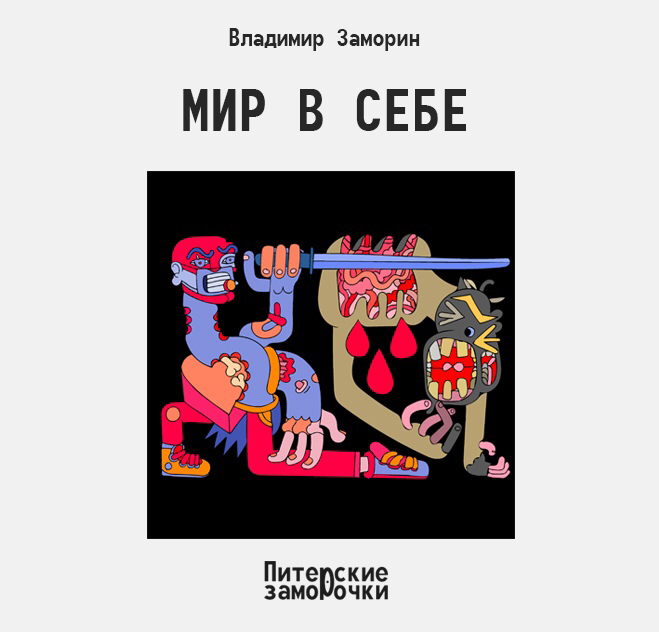 Владимир Заморин

МИР В СЕБЕ

Питерские
заморочки